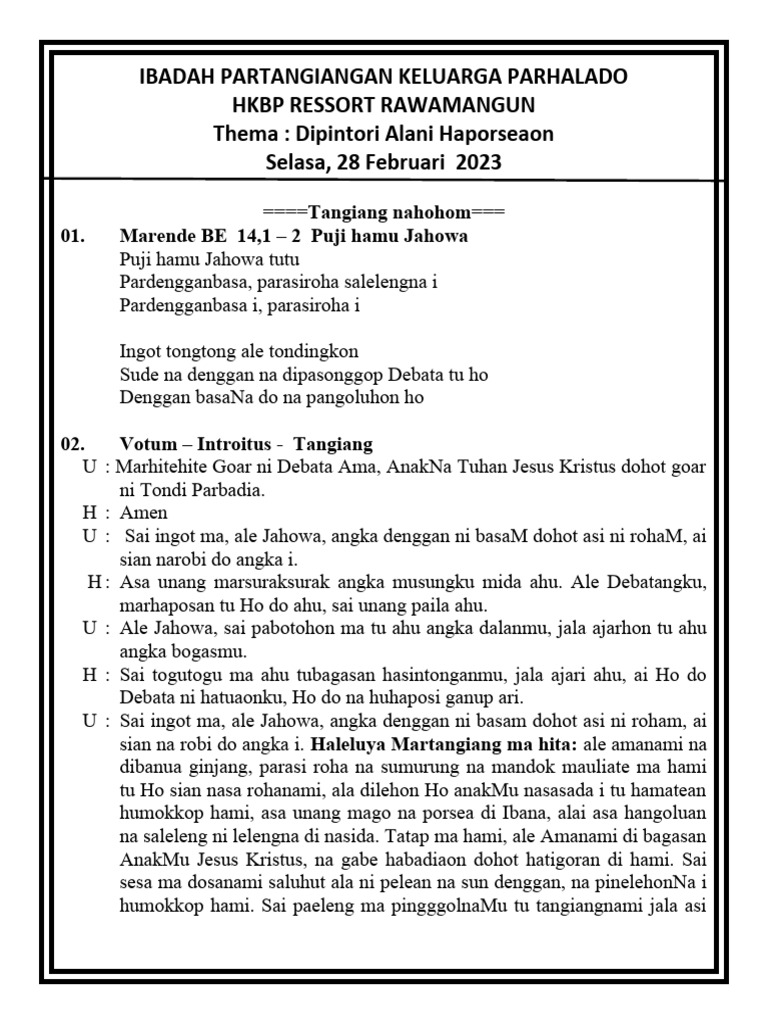 IBADAH PARTANGIANGAN KELUARGA PARHALADO
HKBP RESSORT RAWAMANGUN
Thema : Dipintori Alani Haporseaon
Selasa, 28 Februari 2023

====Tangiang nahohom===

01. Marende BE 14,1 – 2 Puji hamu Jahowa
Puji hamu Jahowa tutu
Pardengganbasa, parasiroha salelengna i
Pardengganbasa i, parasiroha i

Ingot tongtong ale tondingkon
Sude na denggan na dipasonggop Debata tu ho
Denggan basaNa do na pangoluhon ho

02. Votum – Introitus - Tangiang
U : Marhitehite Goar ni Debata Ama, AnakNa Tuhan Jesus Kristus dohot goar ni Tondi Parbadia.
H : Amen
U : Sai ingot ma, ale Jahowa, angka denggan ni basaM dohot asi ni rohaM, ai sian narobi do angka i.
H : Asa unang marsuraksurak angka musungku mida ahu. Ale Debatangku, marhaposan tu Ho do ahu, sai unang paila ahu.
U : Ale Jahowa, sai pabotohon ma tu ahu angka dalanmu, jala ajarhon tu ahu angka bogasmu.
H : Sai togutogu ma ahu tubagasan hasintonganmu, jala ajari ahu, ai Ho do Debata ni hatuaonku, Ho do na huhaposi ganup ari.
U : Sai ingot ma, ale Jahowa, angka denggan ni basam dohot asi ni roham, ai sian na robi do angka i. Haleluya Martangiang ma hita: ale amanami na dibanua ginjang, parasi roha na sumurung na mandok mauliate ma hami tu Ho sian nasa rohanami, ala dilehon Ho anakMu nasasada i tu hamatean humokkop hami, asa unang mago na porsea di Ibana, alai asa hangoluan na saleleng ni lelengna di nasida. Tatap ma hami, ale Amanami di bagasan AnakMu Jesus Kristus, na gabe habadiaon dohot hatigoran di hami. Sai sesa ma dosanami saluhut ala ni pelean na sun denggan, na pinelehonNa i humokkop hami. Sai paeleng ma pingggolnaMu tu tangiangnami jala asi